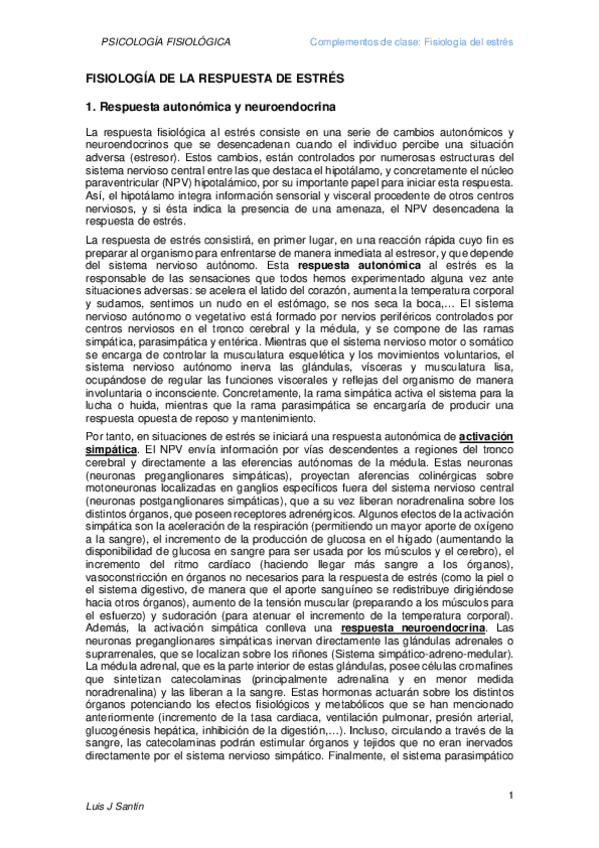 PSICOLOGÍA FISIOLÓGICA

Complementos de clase: Fisiología del estrés

FISIOLOGÍA DE LA RESPUESTA DE ESTRÉS

1. Respuesta autonómica y neuroendocrina

La respuesta fisiológica al estrés consiste en una serie de cambios autonómicos y neuroendocrinos que se desencadenan cuando el individuo percibe una situación adversa (estresor). Estos cambios, están controlados por numerosas estructuras del sistema nervioso central entre las que destaca el hipotálamo, y concretamente el núcleo paraventricular (NPV) hipotalámico, por su importante papel para iniciar esta respuesta. Así, el hipotálamo integra información sensorial y visceral procedente de otros centros nerviosos, y si ésta indica la presencia de una amenaza, el NPV desencadena la respuesta de estrés.

La respuesta de estrés consistirá, en primer lugar, en una reacción rápida cuyo fin es preparar al organismo para enfrentarse de manera inmediata al estresor, y que depende del sistema nervioso autónomo. Esta respuesta autonómica al estrés es la responsable de las sensaciones que todos hemos experimentado alguna vez ante situaciones adversas: se acelera el latido del corazón, aumenta la temperatura corporal y sudamos, sentimos un nudo en el estómago, se nos seca la boca,... El sistema nervioso autónomo o vegetativo está formado por nervios periféricos controlados por centros nerviosos en el tronco cerebral y la médula, y se compone de las ramas simpática, parasimpática y entérica. Mientras que el sistema nervioso motor o somático se encarga de controlar la musculatura esquelética y los movimientos voluntarios, el sistema nervioso autónomo inerva las glándulas, vísceras y musculatura lisa, ocupándose de regular las funciones viscerales y reflejas del organismo de manera involuntaria o inconsciente. Concretamente, la rama simpática activa el sistema para la lucha o huida, mientras que la rama parasimpática se encargaría de producir una respuesta opuesta de reposo y mantenimiento.

Por tanto, en situaciones de estrés se iniciará una respuesta autonómica de activación simpática. El NPV envía información por vías descendentes a regiones del tronco cerebral y directamente a las eferencias autónomas de la médula. Estas neuronas (neuronas preganglionares simpáticas), proyectan aferencias colinérgicas sobre motoneuronas localizadas en ganglios específicos fuera del sistema nervioso central (neuronas postganglionares simpáticas), que a su vez liberan noradrenalina sobre los distintos órganos, que poseen receptores adrenérgicos. Algunos efectos de la activación simpática son la aceleración de la respiración (permitiendo un mayor aporte de oxígeno a la sangre), el incremento de la producción de glucosa en el hígado (aumentando la disponibilidad de glucosa en sangre para ser usada por los músculos y el cerebro), el incremento del ritmo cardíaco (haciendo llegar más sangre a los órganos), vasoconstricción en órganos no necesarios para la respuesta de estrés (como la piel o el sistema digestivo, de manera que el aporte sanguíneo se redistribuye dirigiéndose hacia otros órganos), aumento de la tensión muscular (preparando a los músculos para el esfuerzo) y sudoración (para atenuar el incremento de la temperatura corporal). Además, la activación simpática conlleva una respuesta neuroendocrina. Las neuronas preganglionares simpáticas inervan directamente las glándulas adrenales o suprarrenales, que se localizan sobre los riñones (Sistema simpático-adreno-medular). La médula adrenal, que es la parte interior de estas glándulas, posee células cromafines que sintetizan catecolaminas (principalmente adrenalina y en menor medida noradrenalina) y las liberan a la sangre. Estas hormonas actuarán sobre los distintos órganos potenciando los efectos fisiológicos y metabólicos que se han mencionado anteriormente (incremento de la tasa cardiaca, ventilación pulmonar, presión arterial, glucogénesis hepática, inhibición de la digestión,...). Incluso, circulando a través de la sangre, las catecolaminas podrán estimular órganos y tejidos que no eran inervados directamente por el sistema nervioso simpático. Finalmente, el sistema parasimpático

1

Luis J Santín